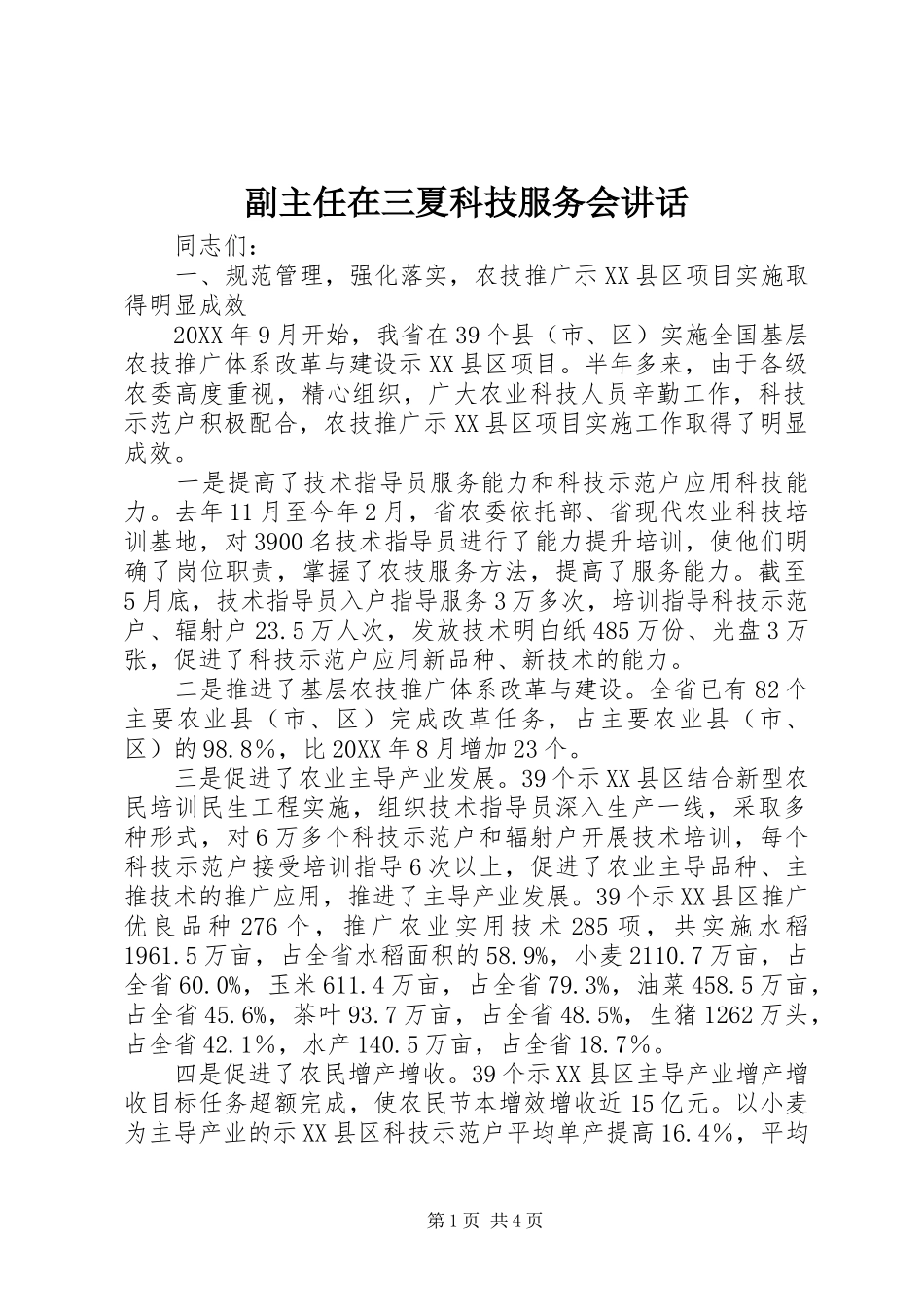 副主任在三夏科技服务会讲话

同志们：

一、规范管理，强化落实，农技推广示XX县区项目实施取得明显成效

20XX年9月开始，我省在39个县（市、区）实施全国基层农技推广体系改革与建设示XX县区项目。半年多来，由于各级农委高度重视，精心组织，广大农业科技人员辛勤工作，科技示范户积极配合，农技推广示XX县区项目实施工作取得了明显成效。

一是提高了技术指导员服务能力和科技示范户应用科技能力。去年11月至今年2月，省农委依托部、省现代农业科技培训基地，对3900名技术指导员进行了能力提升培训，使他们明确了岗位职责，掌握了农技服务方法，提高了服务能力。截至5月底，技术指导员入户指导服务3万多次，培训指导科技示范户、辐射户23.5万人次，发放技术明白纸485万份、光盘3万张，促进了科技示范户应用新品种、新技术的能力。

二是推进了基层农技推广体系改革与建设。全省已有82个主要农业县（市、区）完成改革任务，占主要农业县（市、区）的98.8%，比20XX年8月增加23个。

三是促进了农业主导产业发展。39个示XX县区结合新型农民培训民生工程实施，组织技术指导员深入生产一线，采取多种形式，对6万多个科技示范户和辐射户开展技术培训，每个科技示范户接受培训指导6次以上，促进了农业主导品种、主推技术的推广应用，推进了主导产业发展。39个示XX县区推广优良品种276个，推广农业实用技术285项，共实施水稻1961.5万亩，占全省水稻面积的58.9%，小麦2110.7万亩，占全省60.0%，玉米611.4万亩，占全省79.3%，油菜458.5万亩，占全省45.6%，茶叶93.7万亩，占全省48.5%，生猪1262万头，占全省42.1%，水产140.5万亩，占全省18.7%。

四是促进了农民增产增收。39个示XX县区主导产业增产增收目标任务超额完成，使农民节本增效增收近15亿元。以小麦为主导产业的示XX县区科技示范户平均单产提高16.4%，平均

第1页 共4页